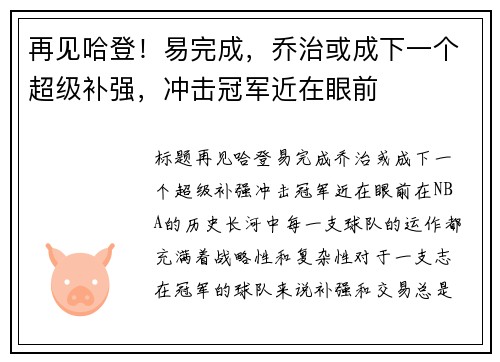 再见哈登！易完成，乔治或成下一个超级补强，冲击冠军近在眼前

标题再见哈登易完成乔治或成下一个超级补强冲击冠军近在眼前在NBA的历史长河中每一支球队的运作都充满着战略性和复杂性对于一支志在冠军的球队来说补强和交易总是